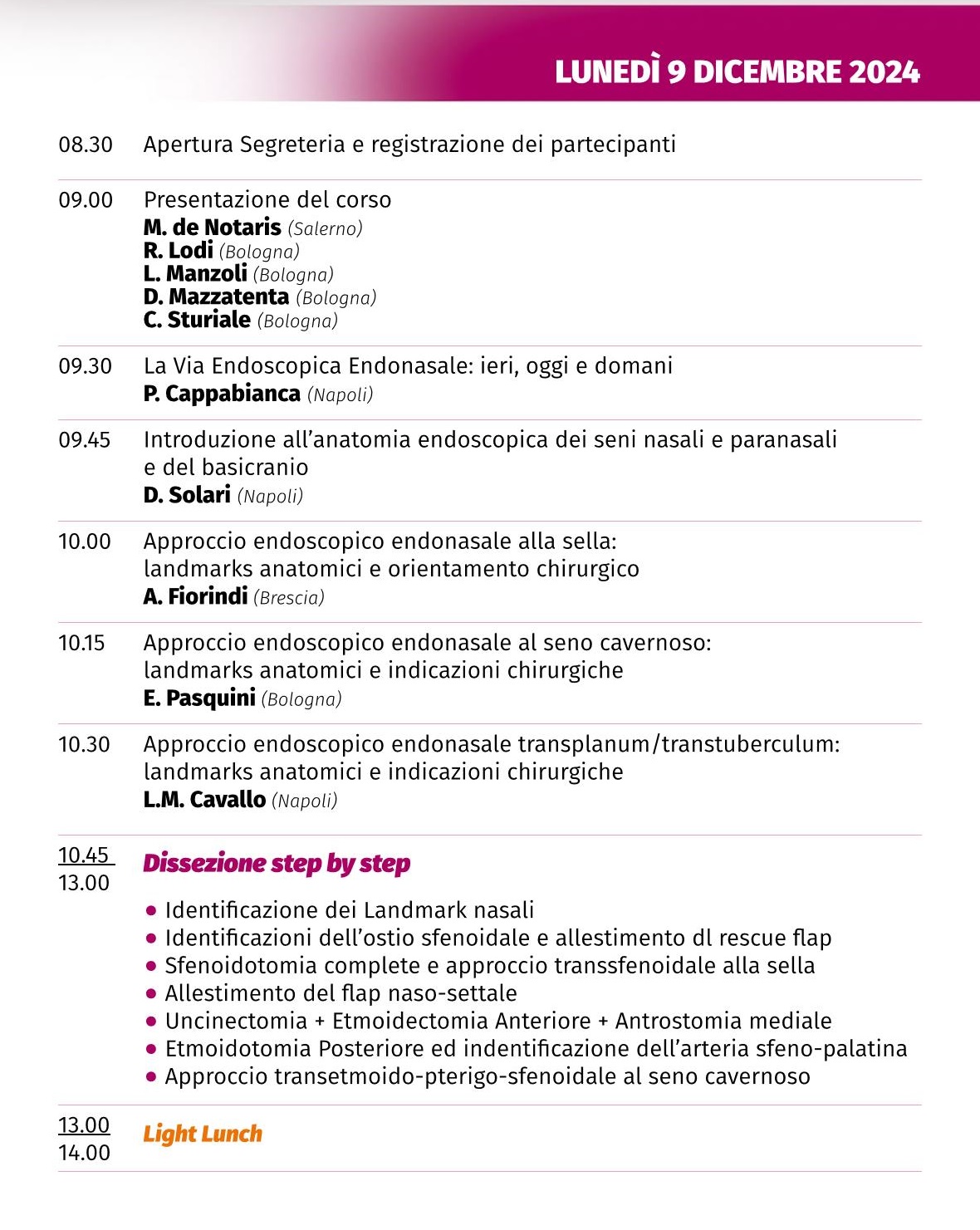 LUNEDÌ 9 DICEMBRE 2024

08.30 Apertura Segreteria e registrazione dei partecipanti

09.00 Presentazione del corso
M. de Notaris (Salerno)
R. Lodi (Bologna)
L. Manzoli (Bologna)
D. Mazzatenta (Bologna)
C. Sturiale (Bologna)

09.30 La Via Endoscopica Endonasale: ieri, oggi e domani
P. Cappabianca (Napoli)

09.45 Introduzione all'anatomia endoscopica dei seni nasali e paranasali e del basicranio
D. Solari (Napoli)

10.00 Approccio endoscopico endonasale alla sella: landmarks anatomici e orientamento chirurgico
A. Fiorindi (Brescia)

10.15 Approccio endoscopico endonasale al seno cavernoso: landmarks anatomici e indicazioni chirurgiche
E. Pasquini (Bologna)

10.30 Approccio endoscopico endonasale transplanum/transtuberculum: landmarks anatomici e indicazioni chirurgiche
L.M. Cavallo (Napoli)

10.45
13.00
Dissezione step by step
• Identificazione dei Landmark nasali
• Identificazioni dell'ostio sfenoidale e allestimento dl rescue flap
• Sfenoidotomia complete e approccio transsfenoidale alla sella
• Allestimento del flap naso-settale
• Uncinectomia + Etmoidectomia Anteriore + Antrostomia mediale
• Etmoidotomia Posteriore ed indentificazione dell'arteria sfeno-palatina
• Approccio transetmoido-pterigo-sfenoidale al seno cavernoso

13.00
14.00
Light Lunch